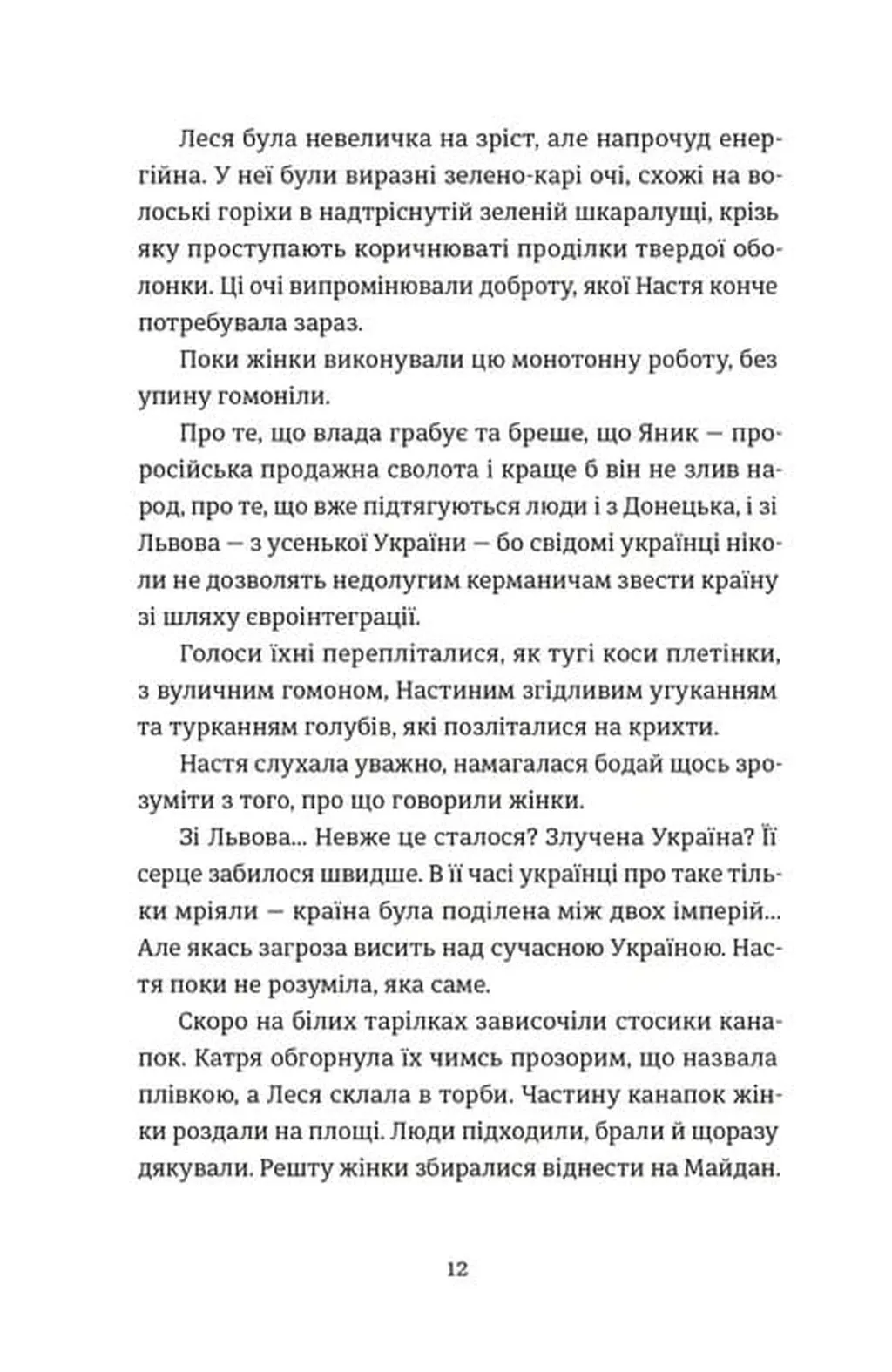 Леся була невеличка на зріст, але напрочуд енергійна. У неї були виразні зелено-карі очі, схожі на волоські горіхи в надтріснутій зеленій шкаралущі, крізь яку проступають коричнюваті проділки твердої оболонки. Ці очі випромінювали доброту, якої Настя конче потребувала зараз.

Поки жінки виконували цю монотонну роботу, без упину гомоніли.

Про те, що влада грабує та бреше, що Яник — проросійська продажна сволота і краще б він не злив народ, про те, що вже підтягуються люди і з Донецька, і зі Львова — з усенької України — бо свідомі українці ніколи не дозволять недолугим керманичам звести країну зі шляху євроінтеграції.

Голоси їхні перепліталися, як тугі коси плетінки, з вуличним гомоном, Настиним згідливим угуканням та турканням голубів, які позліталися на крихти.

Настя слухала уважно, намагалася бодай щось зрозуміти з того, про що говорили жінки.

Зі Львова... Невже це сталося? Злучена Україна? Її серце забилося швидше. В її часі українці про таке тільки мріяли — країна була поділена між двох імперій... Але якась загроза висить над сучасною Україною. Настя поки не розуміла, яка саме.

Скоро на білих тарілках зависочіли стосики канапок. Катря обгорнула їх чимсь прозорим, що назвала плівкою, а Леся склала в торби. Частину канапок жінки роздали на площі. Люди підходили, брали й щоразу дякували. Решту жінки збиралися віднести на Майдан.

12